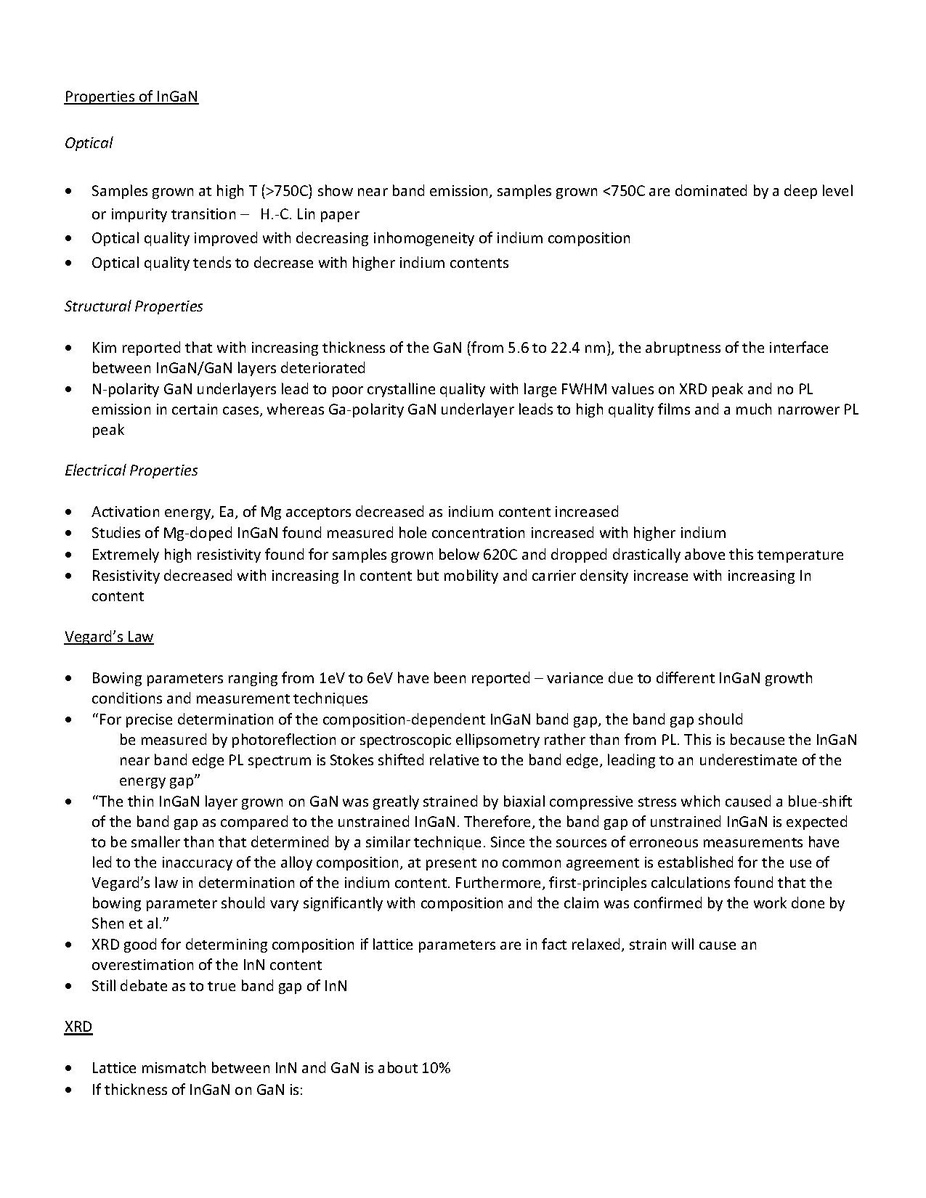 Properties of InGaN

Optical

• Samples grown at high T (>750C) show near band emission, samples grown <750C are dominated by a deep level or impurity transition – H.-C. Lin paper
• Optical quality improved with decreasing inhomogeneity of indium composition
• Optical quality tends to decrease with higher indium contents

Structural Properties

• Kim reported that with increasing thickness of the GaN (from 5.6 to 22.4 nm), the abruptness of the interface between InGaN/GaN layers deteriorated
• N-polarity GaN underlayers lead to poor crystalline quality with large FWHM values on XRD peak and no PL emission in certain cases, whereas Ga-polarity GaN underlayer leads to high quality films and a much narrower PL peak

Electrical Properties

• Activation energy, Ea, of Mg acceptors decreased as indium content increased
• Studies of Mg-doped InGaN found measured hole concentration increased with higher indium
• Extremely high resistivity found for samples grown below 620C and dropped drastically above this temperature
• Resistivity decreased with increasing In content but mobility and carrier density increase with increasing In content

Vegard's Law

• Bowing parameters ranging from 1eV to 6eV have been reported – variance due to different InGaN growth conditions and measurement techniques
• "For precise determination of the composition-dependent InGaN band gap, the band gap should be measured by photoreflection or spectroscopic ellipsometry rather than from PL. This is because the InGaN near band edge PL spectrum is Stokes shifted relative to the band edge, leading to an underestimate of the energy gap"
• "The thin InGaN layer grown on GaN was greatly strained by biaxial compressive stress which caused a blue-shift of the band gap as compared to the unstrained InGaN. Therefore, the band gap of unstrained InGaN is expected to be smaller than that determined by a similar technique. Since the sources of erroneous measurements have led to the inaccuracy of the alloy composition, at present no common agreement is established for the use of Vegard's law in determination of the indium content. Furthermore, first-principles calculations found that the bowing parameter should vary significantly with composition and the claim was confirmed by the work done by Shen et al."
• XRD good for determining composition if lattice parameters are in fact relaxed, strain will cause an overestimation of the InN content
• Still debate as to true band gap of InN

XRD

• Lattice mismatch between InN and GaN is about 10%
• If thickness of InGaN on GaN is: